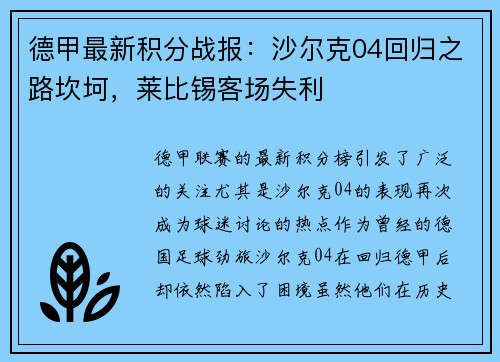 德甲最新积分战报：沙尔克04回归之路坎坷，莱比锡客场失利

德甲联赛的最新积分榜引发了广泛的关注尤其是沙尔克04的表现再次成为球迷讨论的热点作为曾经的德国足球劲旅沙尔克04在回归德甲后却依然陷入了困境虽然他们在历史